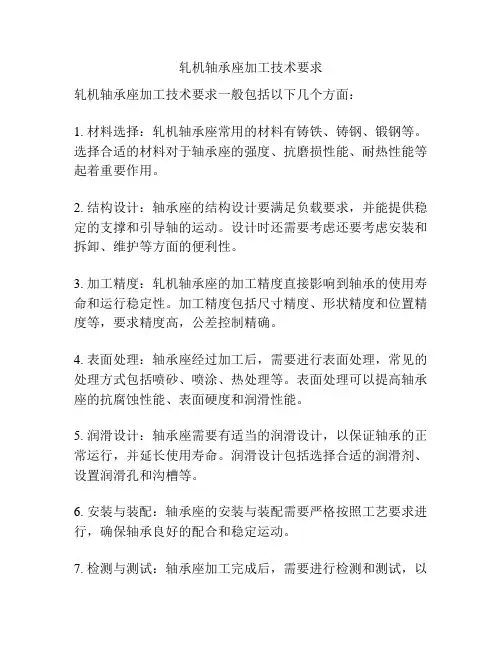 轧机轴承座加工技术要求

轧机轴承座加工技术要求一般包括以下几个方面：

1. 材料选择：轧机轴承座常用的材料有铸铁、铸钢、锻钢等。选择合适的材料对于轴承座的强度、抗磨损性能、耐热性能等起着重要作用。

2. 结构设计：轴承座的结构设计要满足负载要求，并能提供稳定的支撑和引导轴的运动。设计时还需要考虑还要考虑安装和拆卸、维护等方面的便利性。

3. 加工精度：轧机轴承座的加工精度直接影响到轴承的使用寿命和运行稳定性。加工精度包括尺寸精度、形状精度和位置精度等，要求精度高，公差控制精确。

4. 表面处理：轴承座经过加工后，需要进行表面处理，常见的处理方式包括喷砂、喷涂、热处理等。表面处理可以提高轴承座的抗腐蚀性能、表面硬度和润滑性能。

5. 润滑设计：轴承座需要有适当的润滑设计，以保证轴承的正常运行，并延长使用寿命。润滑设计包括选择合适的润滑剂、设置润滑孔和沟槽等。

6. 安装与装配：轴承座的安装与装配需要严格按照工艺要求进行，确保轴承良好的配合和稳定运动。

7. 检测与测试：轴承座加工完成后，需要进行检测和测试，以